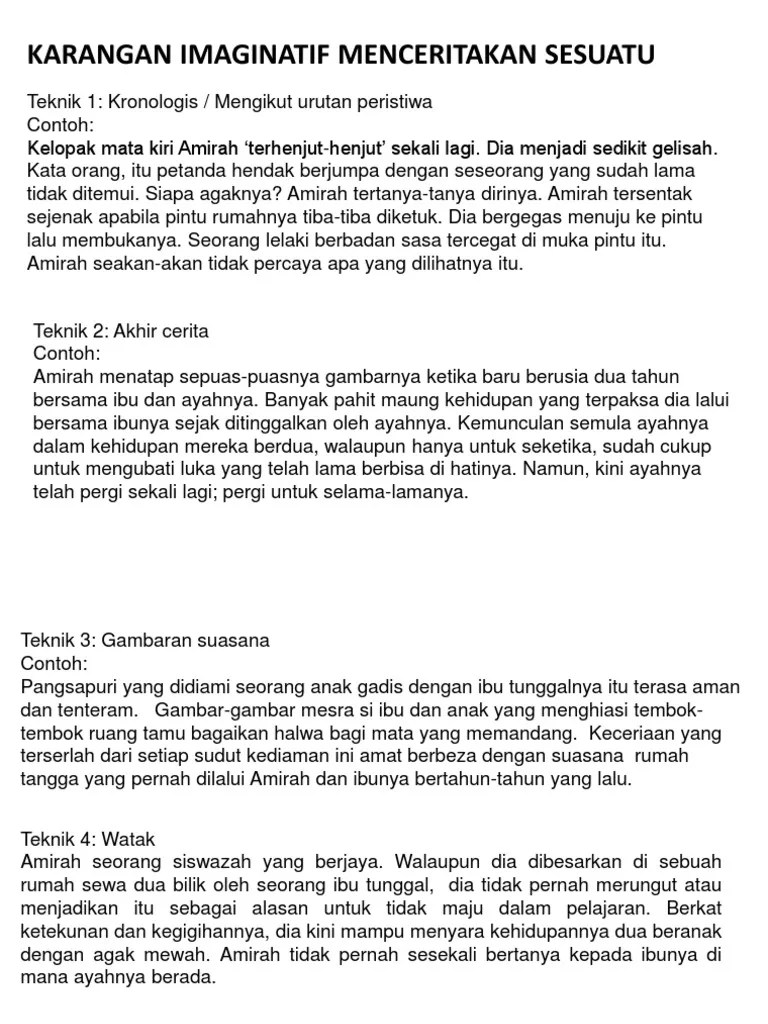 KARANGAN IMAGINATIF MENCERITAKAN SESUATU

Teknik 1: Kronologis / Mengikut urutan peristiwa
Contoh:
Kelopak mata kiri Amirah 'terhenjut-henjut' sekali lagi. Dia menjadi sedikit gelisah. Kata orang, itu petanda hendak berjumpa dengan seseorang yang sudah lama tidak ditemui. Siapa agaknya? Amirah tertanya-tanya dirinya. Amirah tersentak sejenak apabila pintu rumahnya tiba-tiba diketuk. Dia bergegas menuju ke pintu lalu membukanya. Seorang lelaki berbadan sasa tercegat di muka pintu itu. Amirah seakan-akan tidak percaya apa yang dilihatnya itu.

Teknik 2: Akhir cerita
Contoh:
Amirah menatap sepuas-puasnya gambarnya ketika baru berusia dua tahun bersama ibu dan ayahnya. Banyak pahit maung kehidupan yang terpaksa dia lalui bersama ibunya sejak ditinggalkan oleh ayahnya. Kemunculan semula ayahnya dalam kehidupan mereka berdua, walaupun hanya untuk seketika, sudah cukup untuk mengubati luka yang telah lama berbisa di hatinya. Namun, kini ayahnya telah pergi sekali lagi; pergi untuk selama-lamanya.

Teknik 3: Gambaran suasana
Contoh:
Pangsapuri yang didiami seorang anak gadis dengan ibu tunggalnya itu terasa aman dan tenteram. Gambar-gambar mesra si ibu dan anak yang menghiasi tembok-tembok ruang tamu bagaikan halwa bagi mata yang memandang. Keceriaan yang terserlah dari setiap sudut kediaman ini amat berbeza dengan suasana rumah tangga yang pernah dilalui Amirah dan ibunya bertahun-tahun yang lalu.

Teknik 4: Watak
Amirah seorang siswazah yang berjaya. Walaupun dia dibesarkan di sebuah rumah sewa dua bilik oleh seorang ibu tunggal, dia tidak pernah merungut atau menjadikan itu sebagai alasan untuk tidak maju dalam pelajaran. Berkat ketekunan dan kegigihannya, dia kini mampu menyara kehidupannya dua beranak dengan agak mewah. Amirah tidak pernah sesekali bertanya kepada ibunya di mana ayahnya berada.